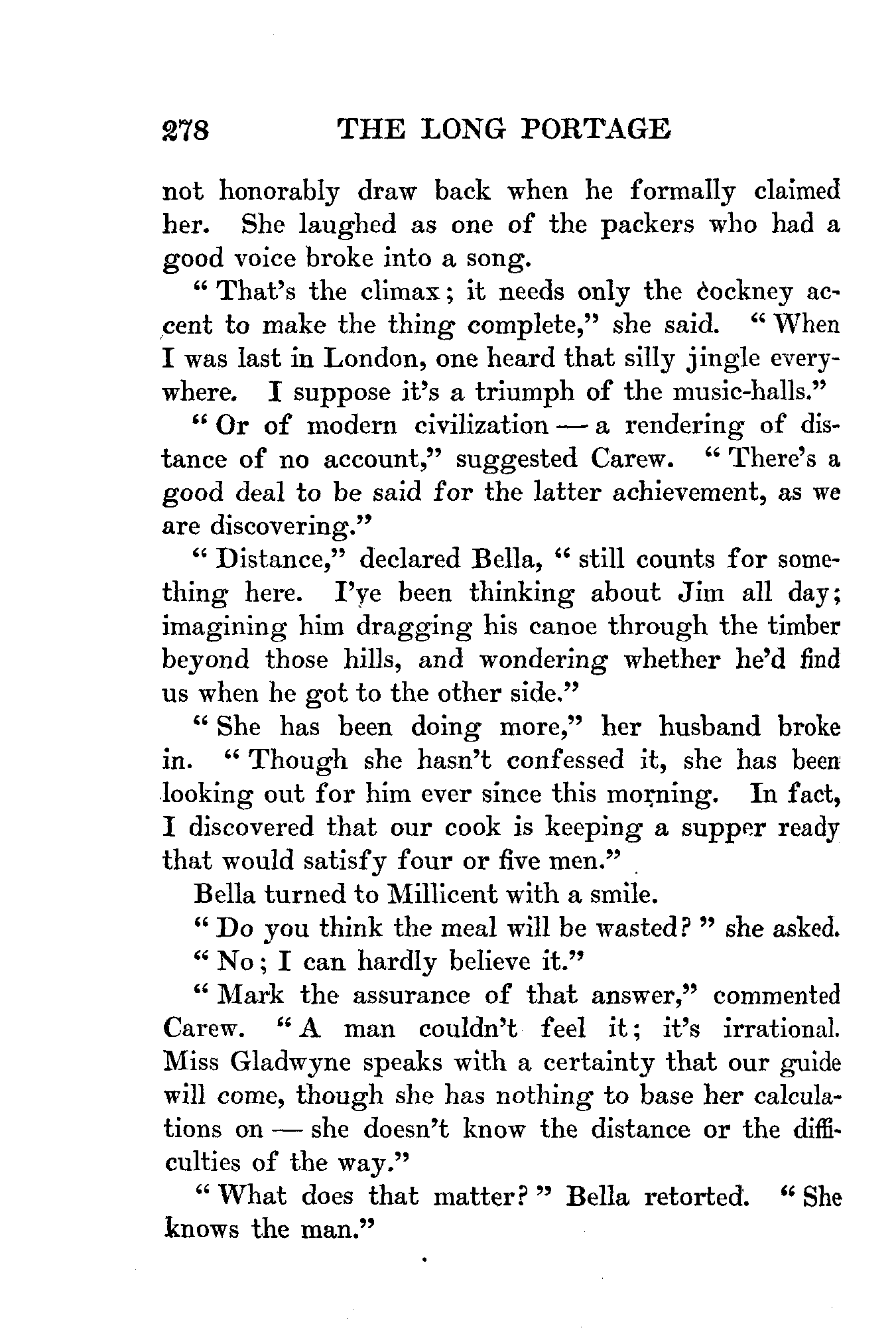 278 THE LONG PORTAGE

not honorably draw back when he formally claimed her. She laughed as one of the packers who had a good voice broke into a song.

"That's the climax; it needs only the cockney accent to make the thing complete," she said. "When I was last in London, one heard that silly jingle everywhere. I suppose it's a triumph of the music-halls."

"Or of modern civilization — a rendering of distance of no account," suggested Carew. "There's a good deal to be said for the latter achievement, as we are discovering."

"Distance," declared Bella, "still counts for something here. I've been thinking about Jim all day; imagining him dragging his canoe through the timber beyond those hills, and wondering whether he'd find us when he got to the other side."

"She has been doing more," her husband broke in. "Though she hasn't confessed it, she has been looking out for him ever since this morning. In fact, I discovered that our cook is keeping a supper ready that would satisfy four or five men."

Bella turned to Millicent with a smile.

"Do you think the meal will be wasted?" she asked.

"No; I can hardly believe it."

"Mark the assurance of that answer," commented Carew. "A man couldn't feel it; it's irrational. Miss Gladwyne speaks with a certainty that our guide will come, though she has nothing to base her calculations on — she doesn't know the distance or the difficulties of the way."

"What does that matter?" Bella retorted. "She knows the man."